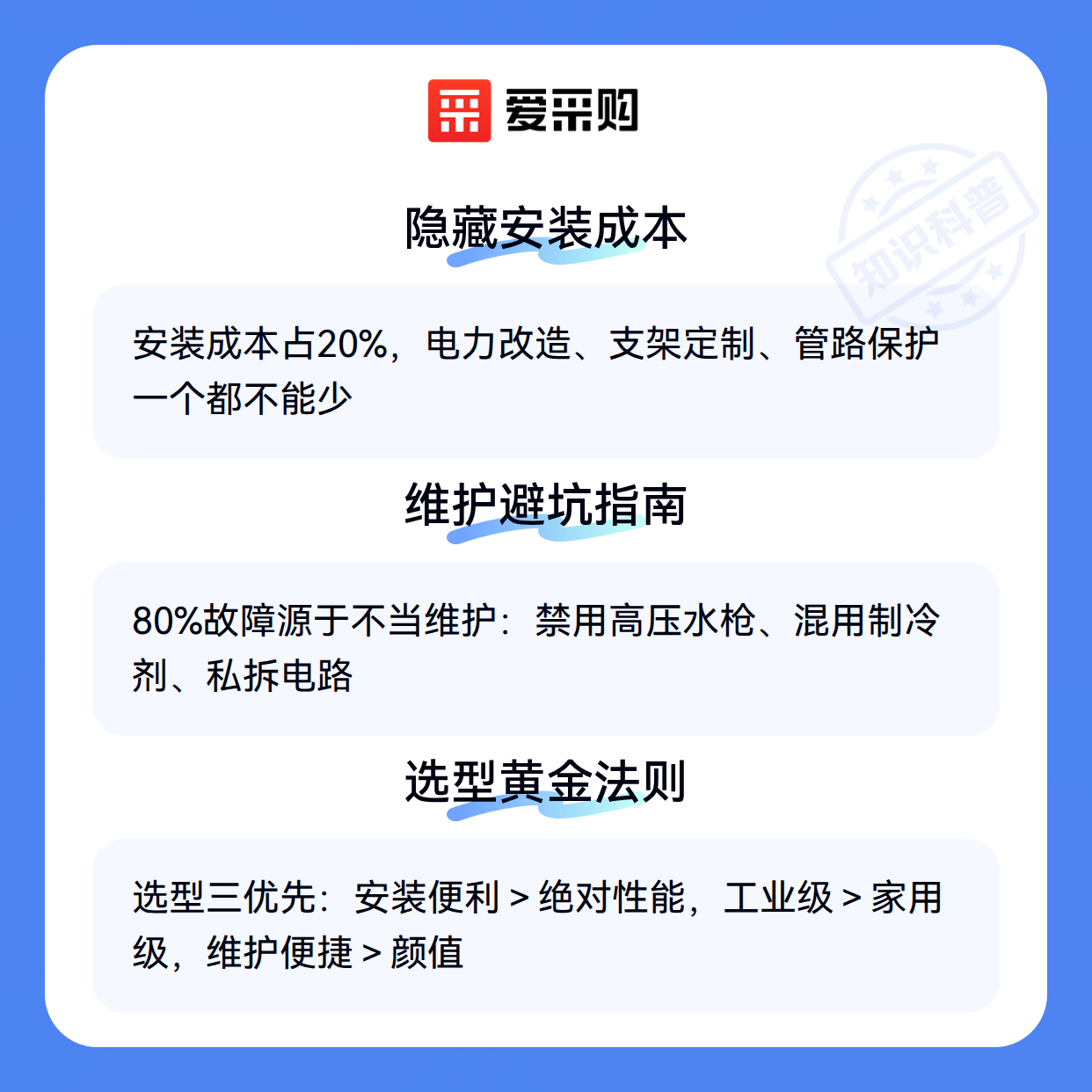 爱采购

隐藏安装成本

安装成本占20%，电力改造、支架定制、管路保护一个都不能少

维护避坑指南

80%故障源于不当维护：禁用高压水枪、混用制冷剂、私拆电路

选型黄金法则

选型三优先：安装便利 > 绝对性能，工业级 > 家用级，维护便捷 > 颜值

知识科普